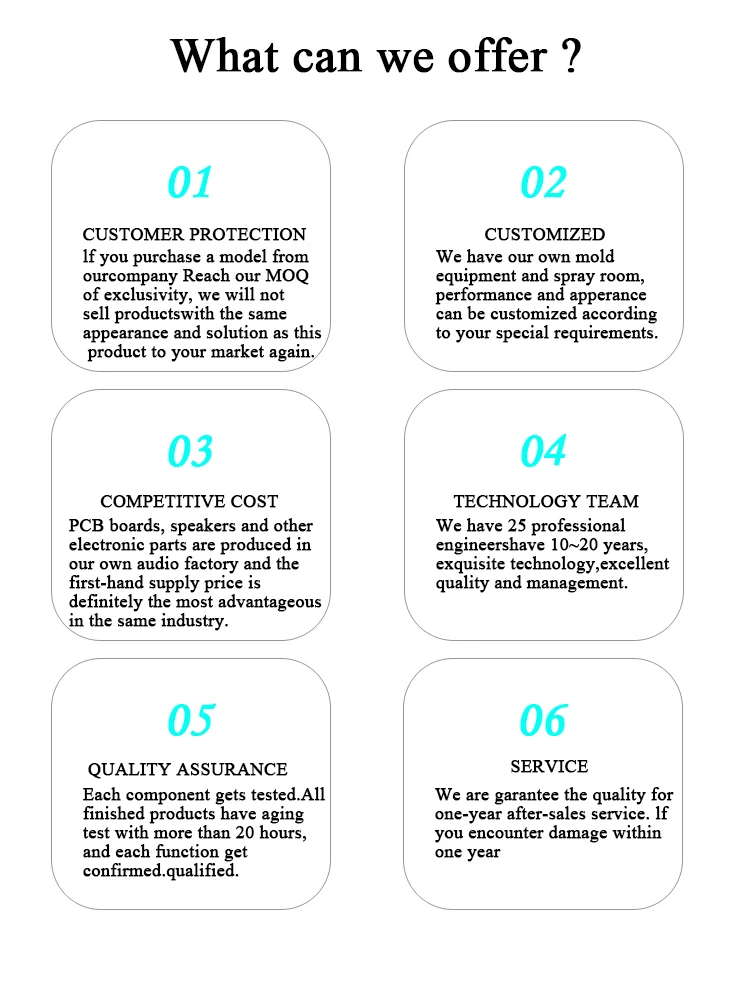 What can we offer ?

01

CUSTOMER PROTECTION

lf you purchase a model from ourcompany Reach our MOQ of exclusivity, we will not sell productswith the same appearance and solution as this product to your market again.

02

CUSTOMIZED

We have our own mold equipment and spray room, performance and apperance can be customized according to your special requirements.

03

COMPETITIVE COST

PCB boards, speakers and other electronic parts are produced in our own audio factory and the first-hand supply price is definitely the most advantageous in the same industry.

04

TECHNOLOGY TEAM

We have 25 professional engineershave 10~20 years, exquisite technology,excellent quality and management.

05

QUALITY ASSURANCE

Each component gets tested.All finished products have aging test with more than 20 hours, and each function get confirmed.qualified.

06

SERVICE

We are garantee the quality for one-year after-sales service. lf you encounter damage within one year